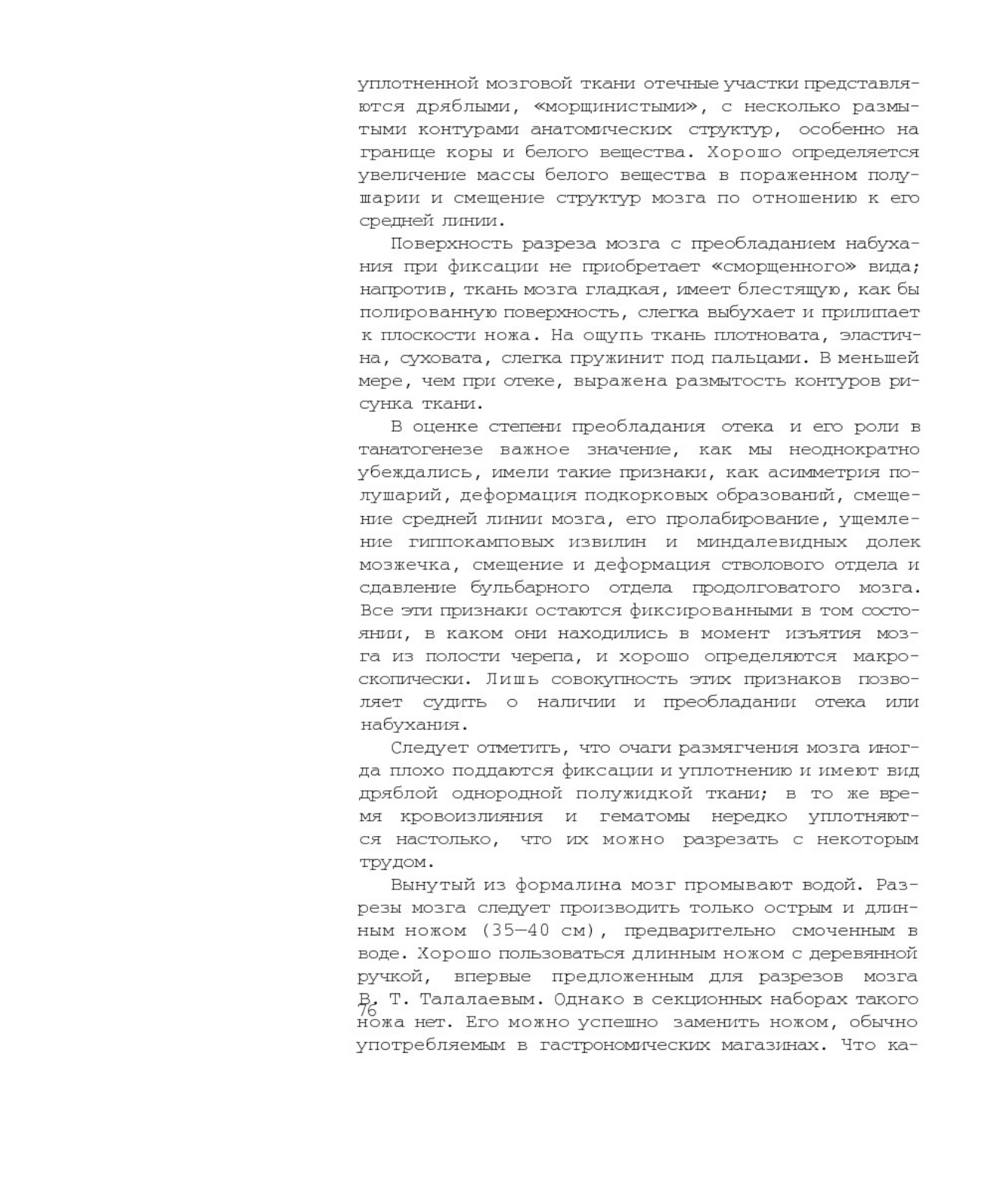 уплотненной мозговой ткани отечные участки представляются дряблыми, «морщинистыми», с несколько размытыми контурами анатомических структур, особенно на границе коры и белого вещества. Хорошо определяется увеличение массы белого вещества в пораженном полушарии и смещение структур мозга по отношению к его средней линии.

Поверхность разреза мозга с преобладанием набухания при фиксации не приобретает «сморщенного» вида; напротив, ткань мозга гладкая, имеет блестящую, как бы полированную поверхность, слегка выбухает и прилипает к плоскости ножа. На ощупь ткань плотновата, эластична, суховата, слегка пружинит под пальцами. В меньшей мере, чем при отеке, выражена размытость контуров рисунка ткани.

В оценке степени преобладания отека и его роли в танатогенезе важное значение, как мы неоднократно убеждались, имели такие признаки, как асимметрия полушарий, деформация подкорковых образований, смещение средней линии мозга, его пролабирование, ущемление гиппокамповых извилин и миндалевидных долек мозжечка, смещение и деформация стволового отдела и сдавление бульбарного отдела продолговатого мозга. Все эти признаки остаются фиксированными в том состоянии, в каком они находились в момент изъятия мозга из полости черепа, и хорошо определяются макроскопически. Лишь совокупность этих признаков позволяет судить о наличии и преобладании отека или набухания.

Следует отметить, что очаги размягчения мозга иногда плохо поддаются фиксации и уплотнению и имеют вид дряблой однородной полужидкой ткани; в то же время кровоизлияния и гематомы нередко уплотняются настолько, что их можно разрезать с некоторым трудом.

Вынутый из формалина мозг промывают водой. Разрезы мозга следует производить только острым и длинным ножом (35—40 см), предварительно смоченным в воде. Хорошо пользоваться длинным ножом с деревянной ручкой, впервые предложенным для разрезов мозга В. Т. Талалаевым. Однако в секционных наборах такого ножа нет. Его можно успешно заменить ножом, обычно употребляемым в гастрономических магазинах. Что ка-

76